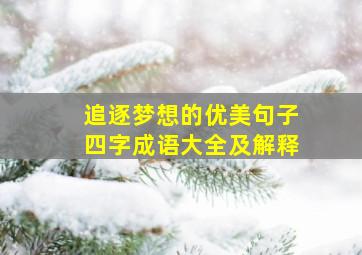 追逐梦想的优美句子
四字成语大全及解释